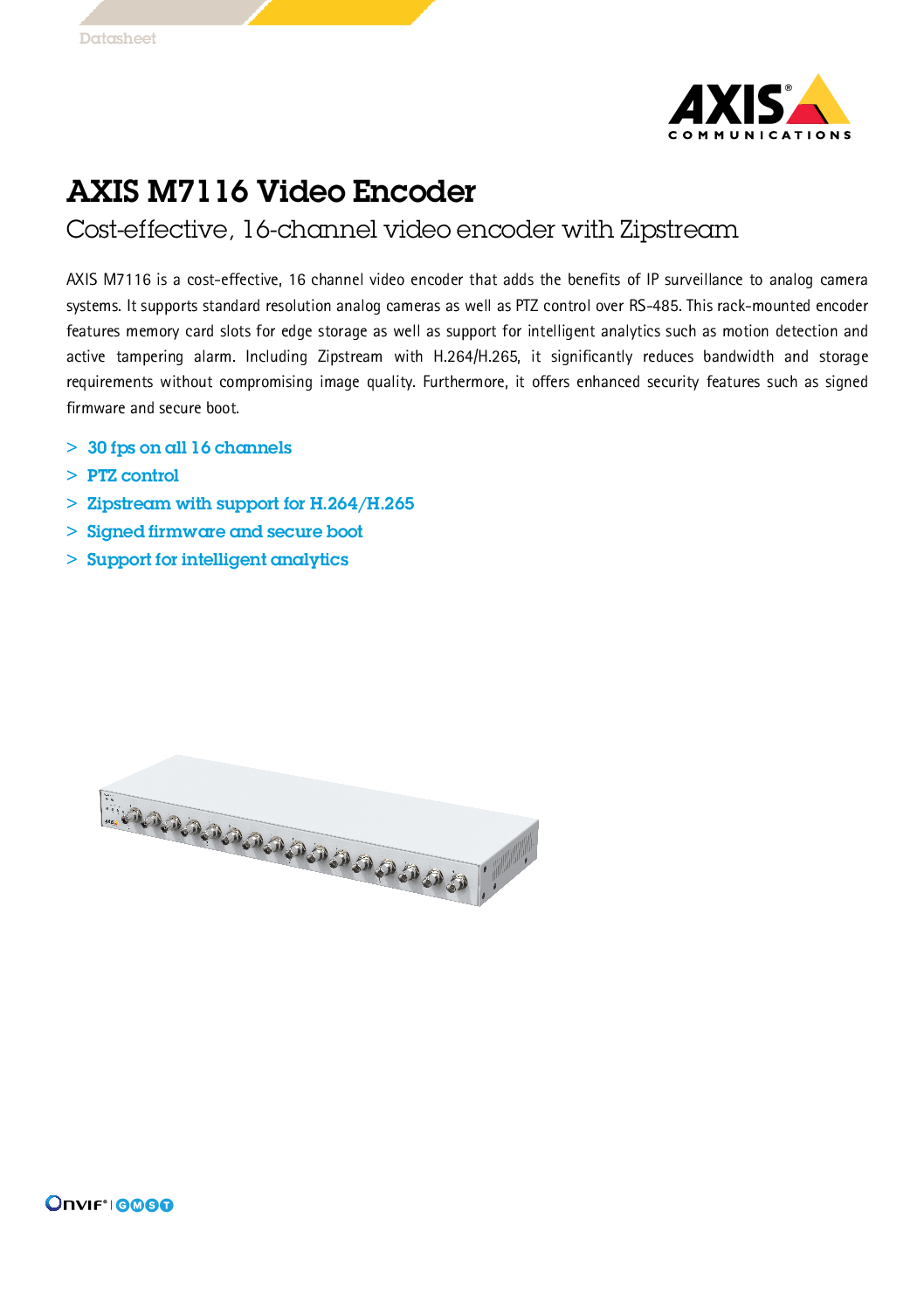 Datasheet

AXIS®
COMMUNICATIONS

AXIS M7116 Video Encoder

Cost-effective, 16-channel video encoder with Zipstream

AXIS M7116 is a cost-effective, 16 channel video encoder that adds the benefits of IP surveillance to analog camera systems. It supports standard resolution analog cameras as well as PTZ control over RS-485. This rack-mounted encoder features memory card slots for edge storage as well as support for intelligent analytics such as motion detection and active tampering alarm. Including Zipstream with H.264/H.265, it significantly reduces bandwidth and storage requirements without compromising image quality. Furthermore, it offers enhanced security features such as signed firmware and secure boot.

> 30 fps on all 16 channels
> PTZ control
> Zipstream with support for H.264/H.265
> Signed firmware and secure boot
> Support for intelligent analytics

ONVIF® | G M S T